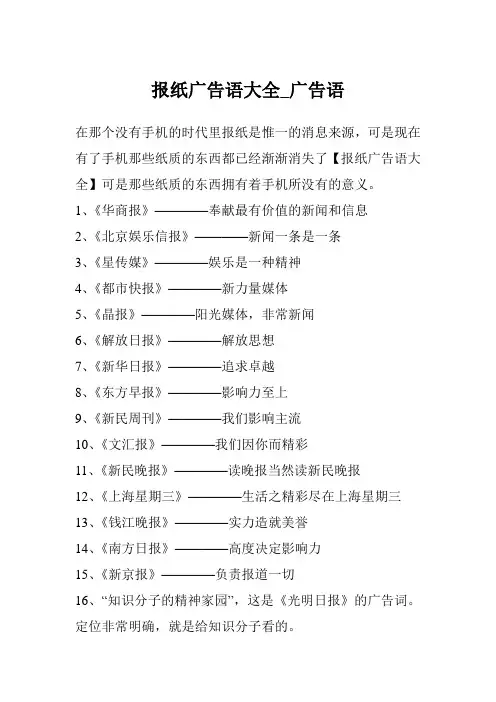 报纸广告语大全_广告语

在那个没有手机的时代里报纸是惟一的消息来源，可是现在有了手机那些纸质的东西都已经渐渐消失了【报纸广告语大全】可是那些纸质的东西拥有着手机所没有的意义。

1、《华商报》————奉献最有价值的新闻和信息

2、《北京娱乐信报》————新闻一条是一条

3、《星传媒》————娱乐是一种精神

4、《都市快报》————新力量媒体

5、《晶报》————阳光媒体，非常新闻

6、《解放日报》————解放思想

7、《新华日报》————追求卓越

8、《东方早报》————影响力至上

9、《新民周刊》————我们影响主流

10、《文汇报》————我们因你而精彩

11、《新民晚报》————读晚报当然读新民晚报

12、《上海星期三》————生活之精彩尽在上海星期三

13、《钱江晚报》————实力造就美誉

14、《南方日报》————高度决定影响力

15、《新京报》————负责报道一切

16、“知识分子的精神家园”，这是《光明日报》的广告词。定位非常明确，就是给知识分子看的。